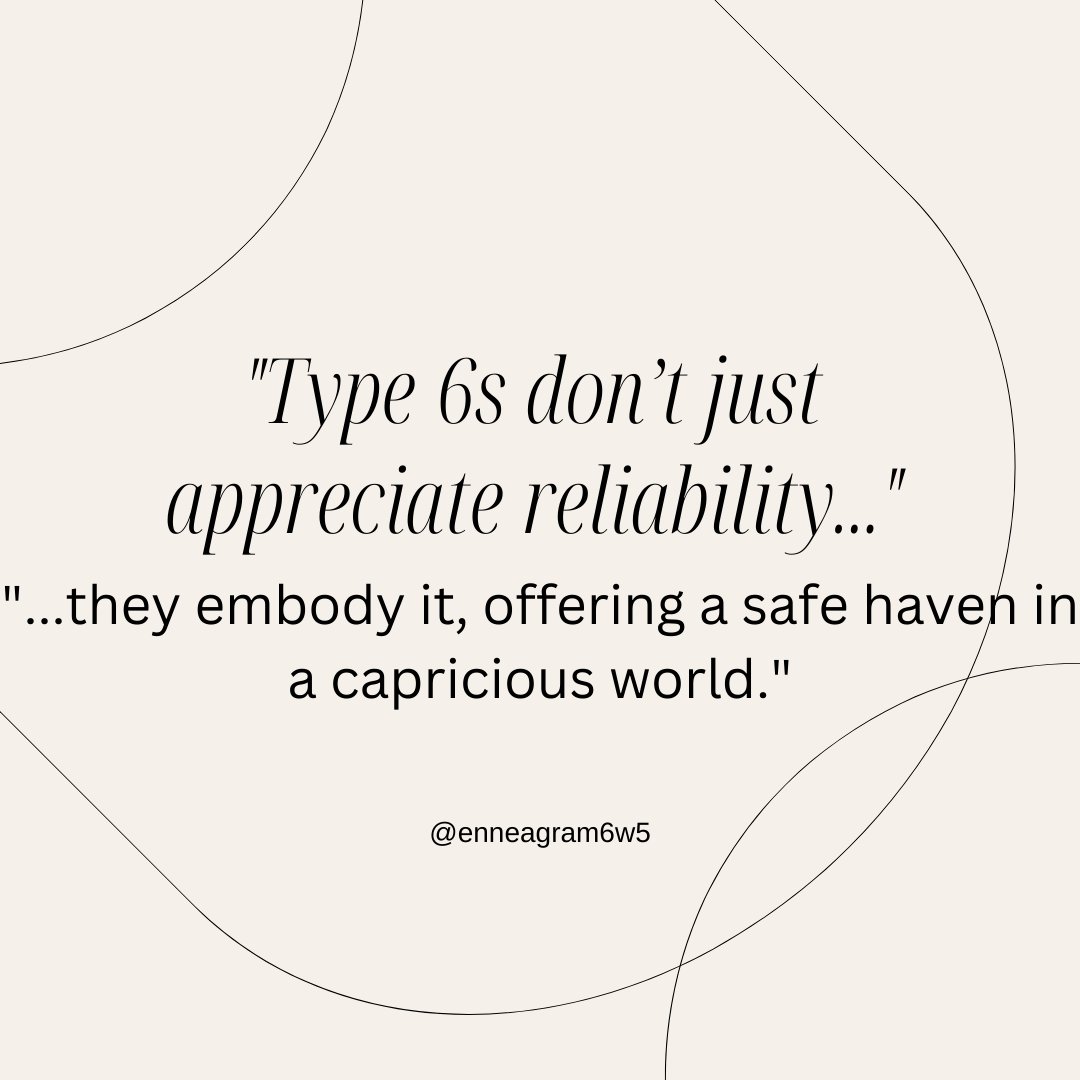 "Type 6s don’t just appreciate reliability..."

"...they embody it, offering a safe haven in a capricious world."

@enneagram6w5